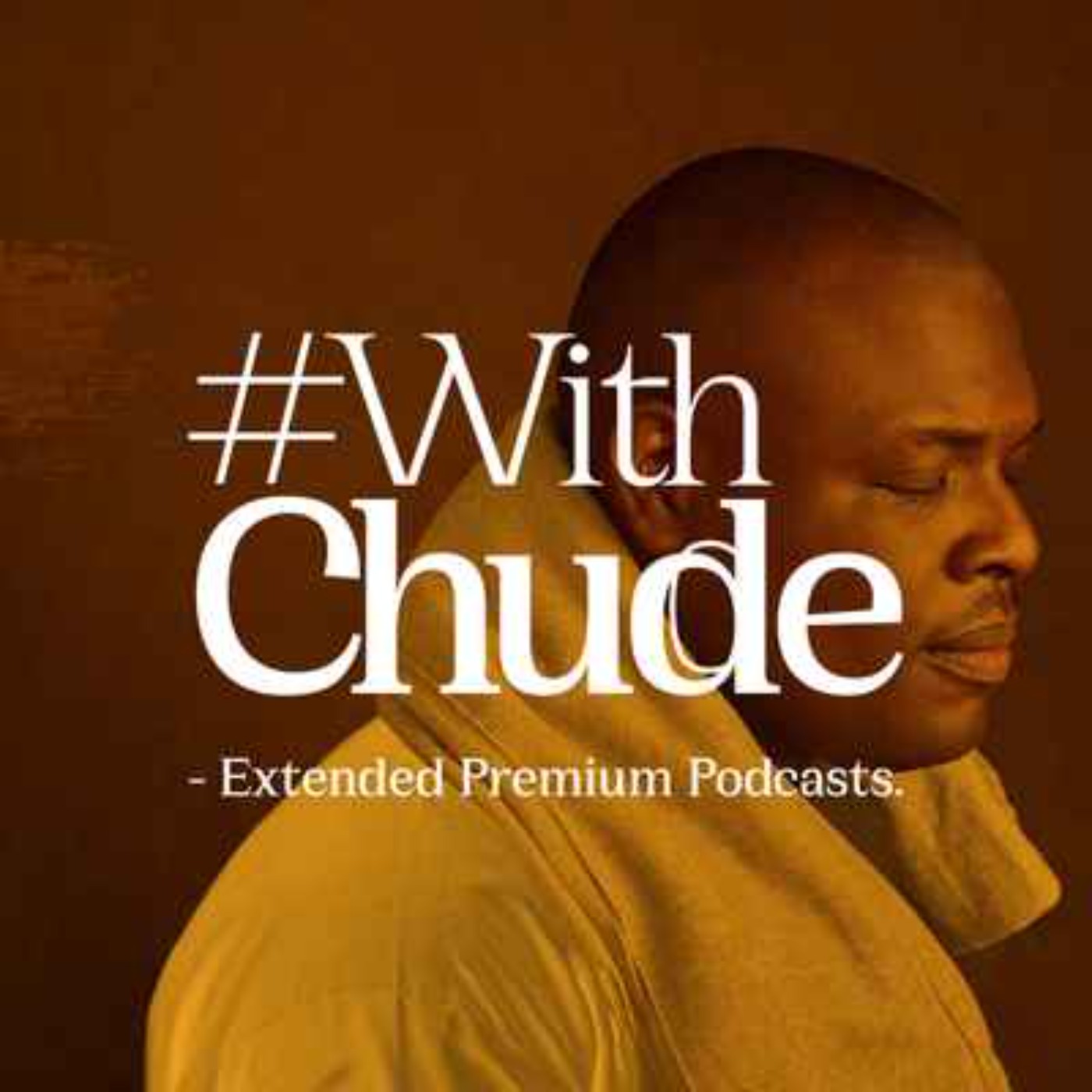 #With
Chude

- Extended Premium Podcasts.